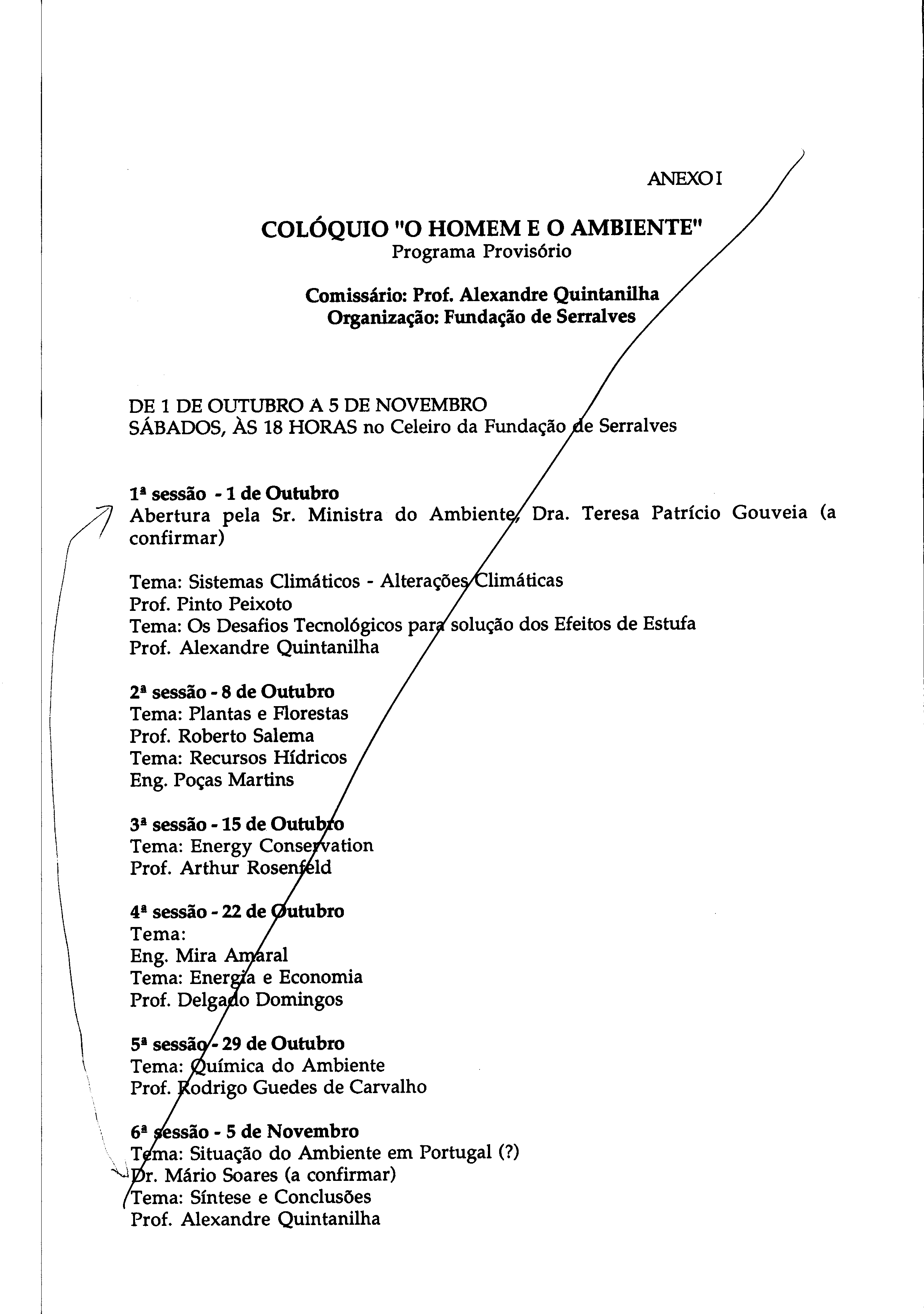 ANEXO I

COLÓQUIO "O HOMEM E O AMBIENTE"
Programa Provisório

Comissário: Prof. Alexandre Quintanilha
Organização: Fundação de Serralves

DE 1 DE OUTUBRO A 5 DE NOVEMBRO
SÁBADOS, ÀS 18 HORAS no Celeiro da Fundação de Serralves

1ª sessão - 1 de Outubro
Abertura pela Sr. Ministra do Ambiente, Dra. Teresa Patrício Gouveia (a confirmar)

Tema: Sistemas Climáticos - Alterações Climáticas
Prof. Pinto Peixoto
Tema: Os Desafios Tecnológicos para solução dos Efeitos de Estufa
Prof. Alexandre Quintanilha

2ª sessão - 8 de Outubro
Tema: Plantas e Florestas
Prof. Roberto Salema
Tema: Recursos Hídricos
Eng. Poças Martins

3ª sessão - 15 de Outubro
Tema: Energy Conservation
Prof. Arthur Rosenfeld

4ª sessão - 22 de Outubro
Tema:
Eng. Mira Amaral
Tema: Energia e Economia
Prof. Delgado Domingos

5ª sessão - 29 de Outubro
Tema: Química do Ambiente
Prof. Rodrigo Guedes de Carvalho

6ª sessão - 5 de Novembro
Tema: Situação do Ambiente em Portugal (?)
Dr. Mário Soares (a confirmar)
Tema: Síntese e Conclusões
Prof. Alexandre Quintanilha